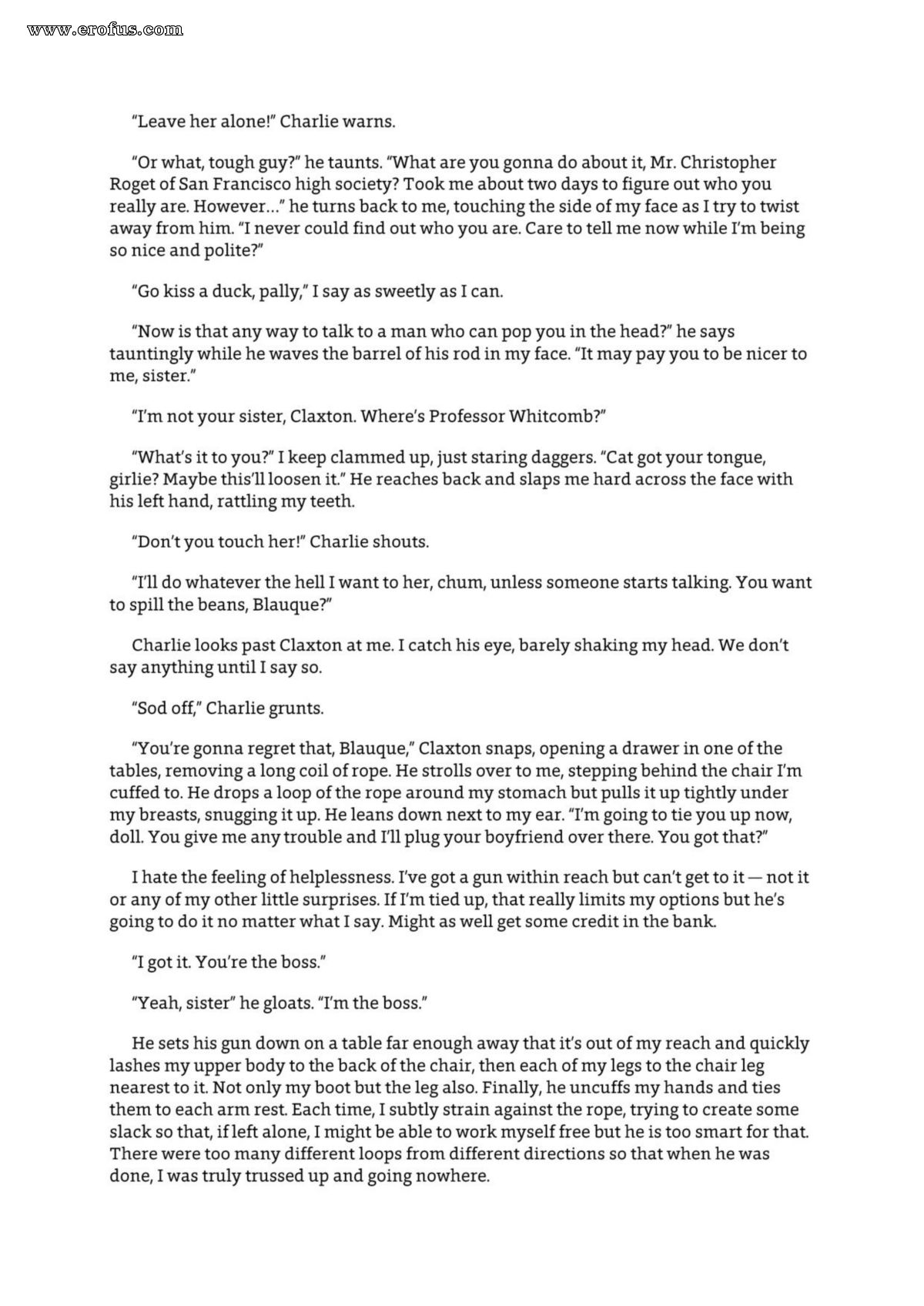 www.erofus.com

"Leave her alone!" Charlie warns.

"Or what, tough guy?" he taunts. "What are you gonna do about it, Mr. Christopher Roget of San Francisco high society? Took me about two days to figure out who you really are. However..." he turns back to me, touching the side of my face as I try to twist away from him. "I never could find out who you are. Care to tell me now while I'm being so nice and polite?"

"Go kiss a duck, pally," I say as sweetly as I can.

"Now is that any way to talk to a man who can pop you in the head?" he says tauntingly while he waves the barrel of his rod in my face. "It may pay you to be nicer to me, sister."

"I'm not your sister, Claxton. Where's Professor Whitcomb?"

"What's it to you?" I keep clammed up, just staring daggers. "Cat got your tongue, girlie? Maybe this'll loosen it." He reaches back and slaps me hard across the face with his left hand, rattling my teeth.

"Don't you touch her!" Charlie shouts.

"I'll do whatever the hell I want to her, chum, unless someone starts talking. You want to spill the beans, Blauque?"

Charlie looks past Claxton at me. I catch his eye, barely shaking my head. We don't say anything until I say so.

"Sod off," Charlie grunts.

"You're gonna regret that, Blauque," Claxton snaps, opening a drawer in one of the tables, removing a long coil of rope. He strolls over to me, stepping behind the chair I'm cuffed to. He drops a loop of the rope around my stomach but pulls it up tightly under my breasts, snugging it up. He leans down next to my ear. "I'm going to tie you up now, doll. You give me any trouble and I'll plug your boyfriend over there. You got that?"

I hate the feeling of helplessness. I've got a gun within reach but can't get to it — not it or any of my other little surprises. If I'm tied up, that really limits my options but he's going to do it no matter what I say. Might as well get some credit in the bank.

"I got it. You're the boss."

"Yeah, sister" he gloats. "I'm the boss."

He sets his gun down on a table far enough away that it's out of my reach and quickly lashes my upper body to the back of the chair, then each of my legs to the chair leg nearest to it. Not only my boot but the leg also. Finally, he uncuffs my hands and ties them to each arm rest. Each time, I subtly strain against the rope, trying to create some slack so that, if left alone, I might be able to work myself free but he is too smart for that. There were too many different loops from different directions so that when he was done, I was truly trussed up and going nowhere.